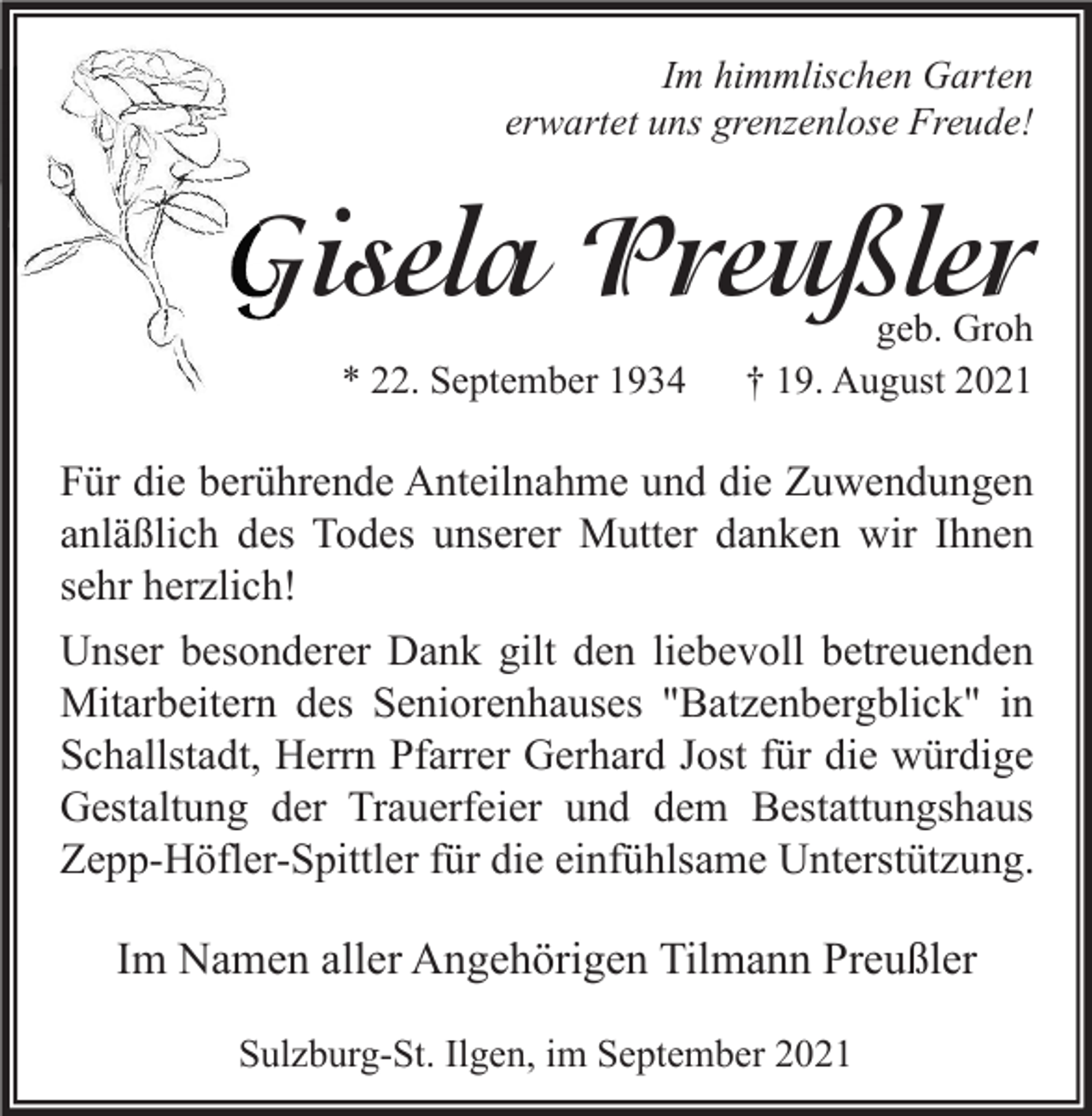 Im himmlischen Garten
erwartet uns grenzenlose Freude!

Gisela Preußler
geb. Groh

* 22. September 1934 † 19. August 2021

Für die berührende Anteilnahme und die Zuwendungen anläßlich des Todes unserer Mutter danken wir Ihnen sehr herzlich!

Unser besonderer Dank gilt den liebevoll betreuenden Mitarbeitern des Seniorenhauses "Batzenbergblick" in Schallstadt, Herrn Pfarrer Gerhard Jost für die würdige Gestaltung der Trauerfeier und dem Bestattungshaus Zepp-Höfler-Spittler für die einfühlsame Unterstützung.

Im Namen aller Angehörigen Tilmann Preußler

Sulzburg-St. Ilgen, im September 2021